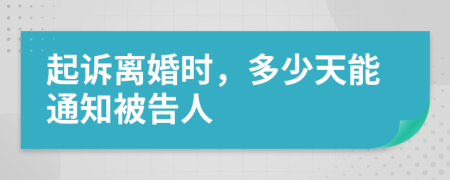 起诉离婚时，多少天能通知被告人